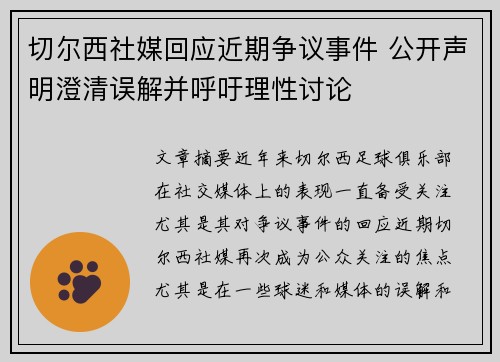 切尔西社媒回应近期争议事件 公开声明澄清误解并呼吁理性讨论

文章摘要近年来切尔西足球俱乐部在社交媒体上的表现一直备受关注尤其是其对争议事件的回应近期切尔西社媒再次成为公众关注的焦点尤其是在一些球迷和媒体的误解和